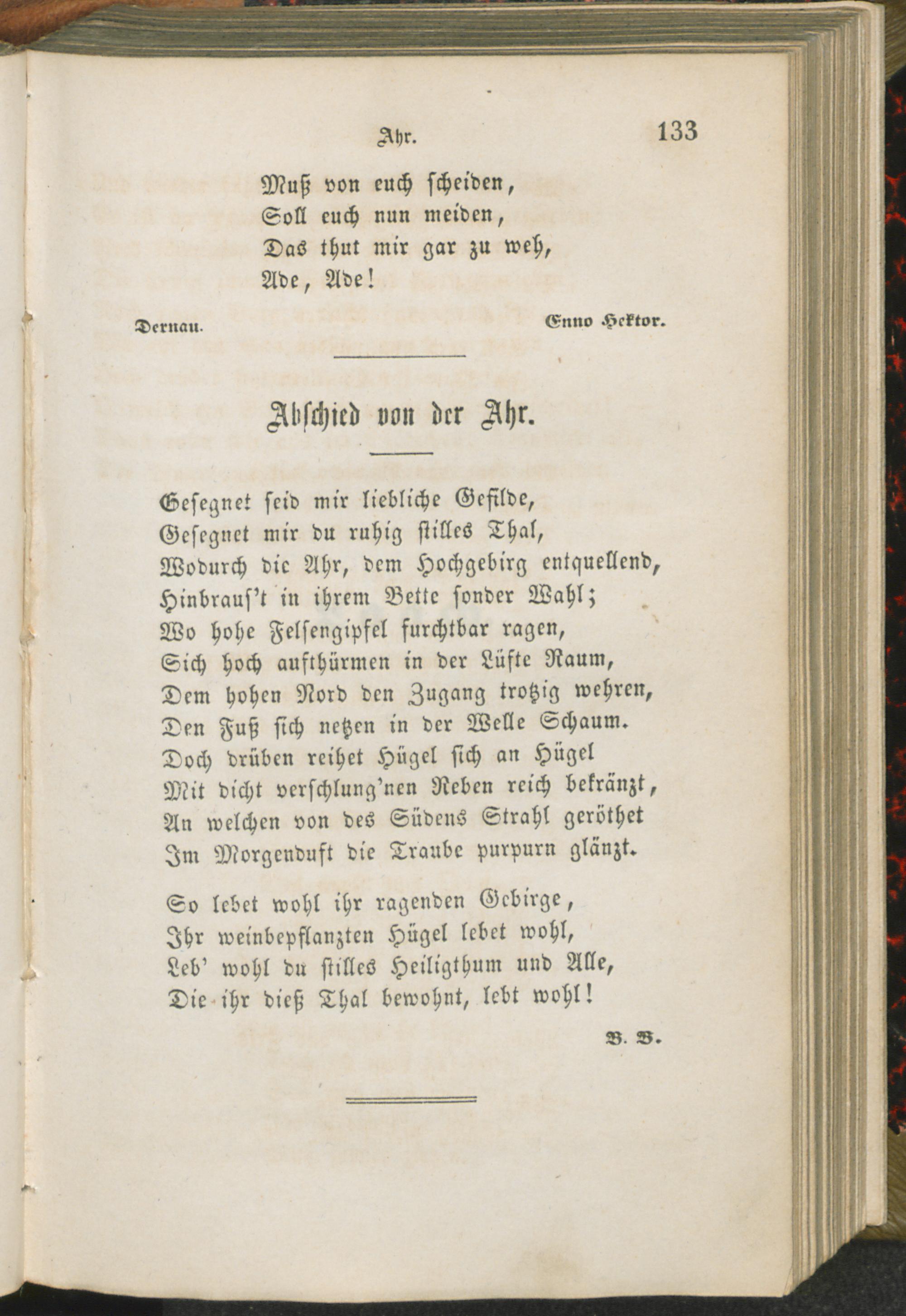 Ahr. 133

Muß von euch scheiden,
Soll euch nun meiden,
Das thut mir gar zu weh,
Ade, Ade!

Dernau. Enno Hektor.

Abschied von der Ahr.

Gesegnet seid mir liebliche Gefilde,
Gesegnet mir du ruhig stilles Thal,
Wodurch die Ahr, dem Hochgebirg entquellend,
Hinbraus't in ihrem Bette sonder Wahl;
Wo hohe Felsengipfel furchtbar ragen,
Sich hoch aufthürmen in der Lüfte Raum,
Dem hohen Nord den Zugang trotzig wehren,
Den Fuß sich netzen in der Welle Schaum.
Doch drüben reihet Hügel sich an Hügel
Mit dicht verschlung'nen Reben reich bekränzt,
An welchen von des Südens Strahl geröthet
Im Morgenduft die Traube purpurn glänzt.

So lebet wohl ihr ragenden Gebirge,
Ihr weinbepflanzten Hügel lebet wohl,
Leb' wohl du stilles Heiligthum und Alle,
Die ihr dieß Thal bewohnt, lebt wohl!

B. B.